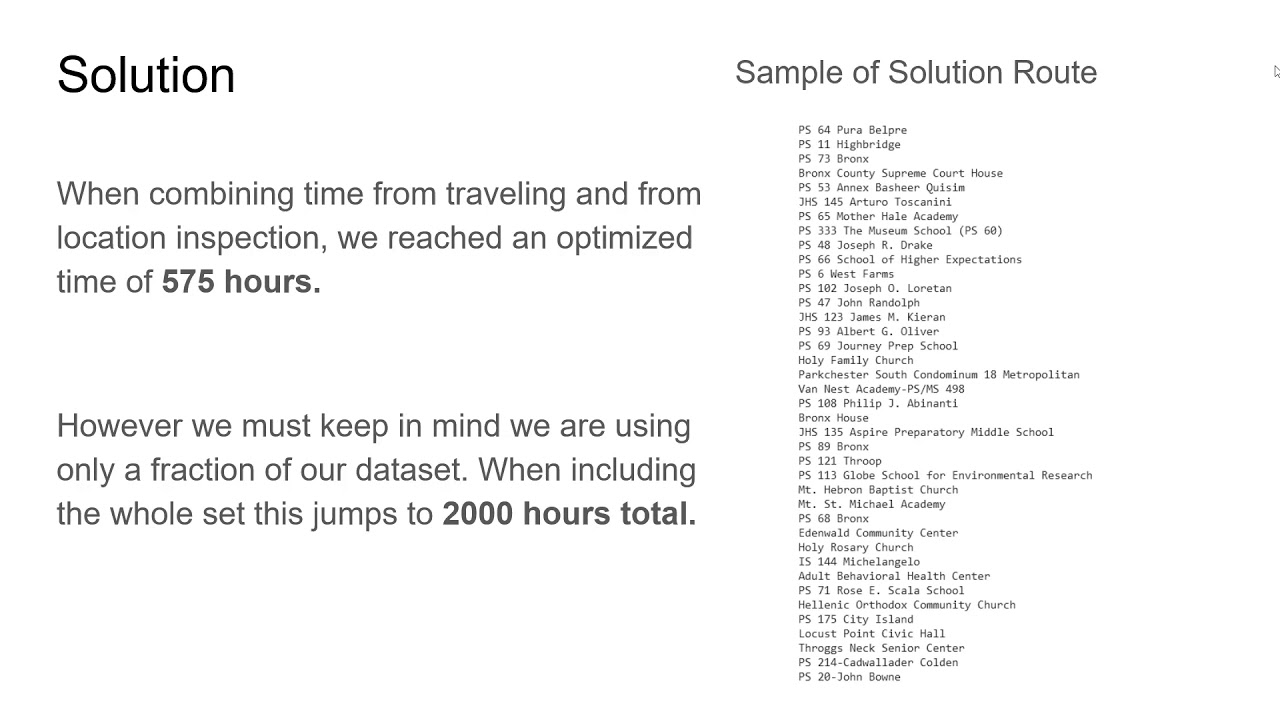 Solution

When combining time from traveling and from location inspection, we reached an optimized time of 575 hours.

However we must keep in mind we are using only a fraction of our dataset. When including the whole set this jumps to 2000 hours total.

Sample of Solution Route

PS 64 Pura Belpre
PS 11 Highbridge
PS 73 Bronx
Bronx County Supreme Court House
PS 53 Annex Basheer Quisim
JHS 145 Arturo Toscanini
PS 65 Mother Hale Academy
PS 333 The Museum School (PS 60)
PS 48 Joseph R. Drake
PS 66 School of Higher Expectations
PS 6 West Farms
PS 102 Joseph O. Loretan
PS 47 John Randolph
JHS 123 James M. Kieran
PS 93 Albert G. Oliver
PS 69 Journey Prep School
Holy Family Church
Parkchester South Condominum 18 Metropolitan
Van Nest Academy-PS/MS 498
PS 108 Philip J. Abinanti
Bronx House
JHS 135 Aspire Preparatory Middle School
PS 89 Bronx
PS 121 Throop
PS 113 Globe School for Environmental Research
Mt. Hebron Baptist Church
Mt. St. Michael Academy
PS 68 Bronx
Edenwald Community Center
Holy Rosary Church
IS 144 Michelangelo
Adult Behavioral Health Center
PS 71 Rose E. Scala School
Hellenic Orthodox Community Church
PS 175 City Island
Locust Point Civic Hall
Throggs Neck Senior Center
PS 214-Cadwallader Colden
PS 20-John Bowne